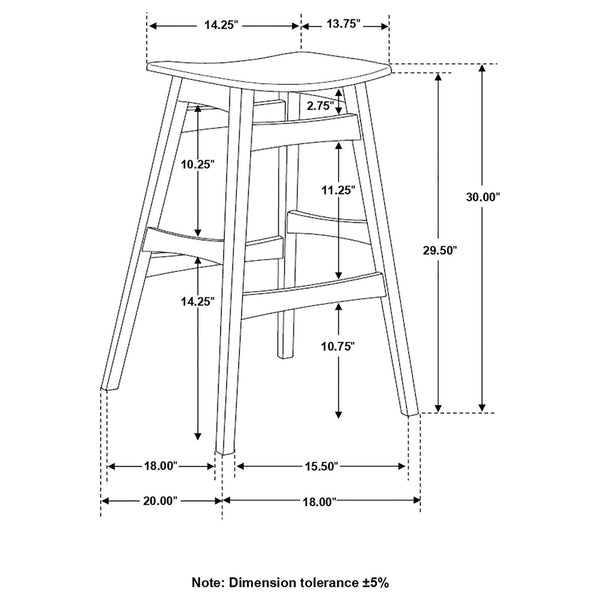 14.25"
13.75"
2.75"
10.25"
11.25"
30.00"
29.50"
14.25"
10.75"
18.00"
15.50"
20.00"
18.00"

Note: Dimension tolerance ±5%